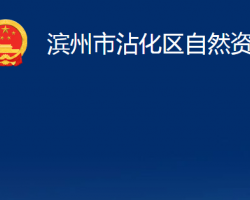 滨州市沾化区自然资